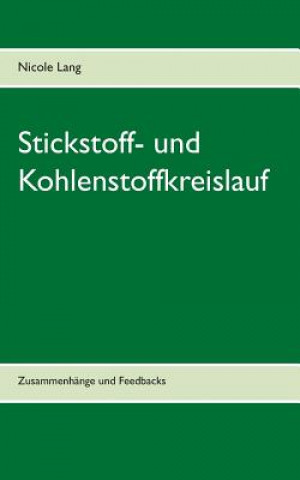 Nicole Lang

Stickstoff- und Kohlenstoffkreislauf

Zusammenhänge und Feedbacks